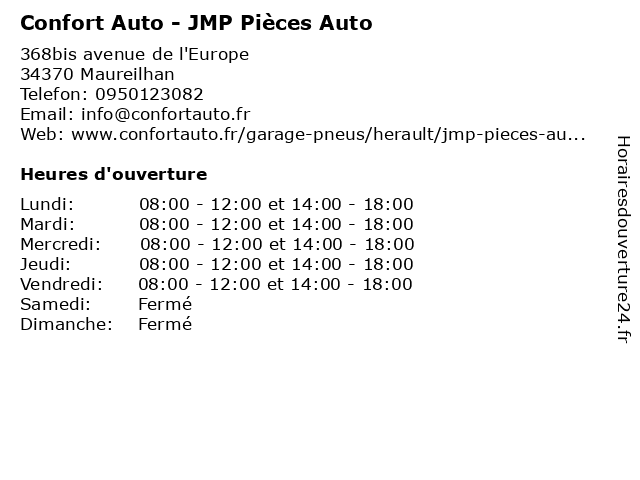 Confort Auto - JMP Pièces Auto

368bis avenue de l'Europe
34370 Maureilhan
Telefon: 0950123082
Email: info@confortauto.fr
Web: www.confortauto.fr/garage-pneus/herault/jmp-pieces-au...

Heures d'ouverture

Lundi: 08:00 - 12:00 et 14:00 - 18:00
Mardi: 08:00 - 12:00 et 14:00 - 18:00
Mercredi: 08:00 - 12:00 et 14:00 - 18:00
Jeudi: 08:00 - 12:00 et 14:00 - 18:00
Vendredi: 08:00 - 12:00 et 14:00 - 18:00
Samedi: Fermé
Dimanche: Fermé

Horairesdouverture24.fr